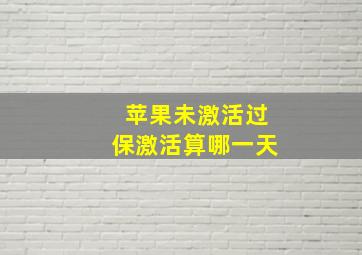 苹果未激活过
保激活算哪一天